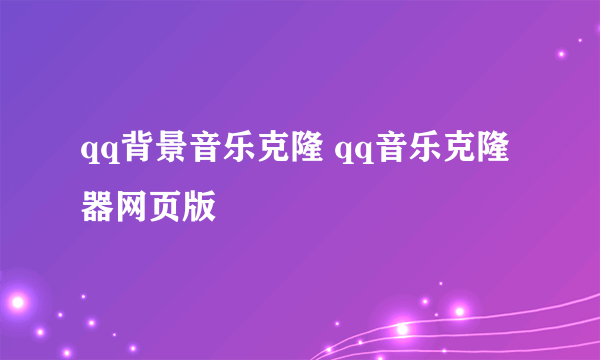 qq背景音乐克隆 qq音乐克隆器网页版